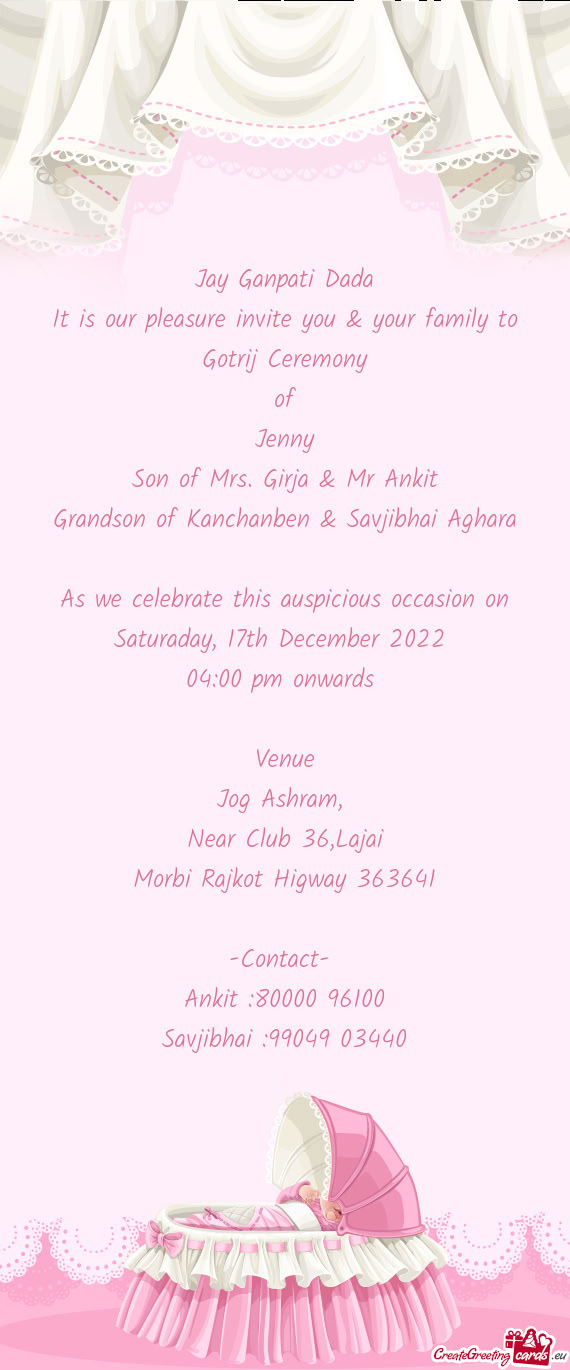 Jay Ganpati Dada
It is our pleasure invite you & your family to
Gotrij Ceremony
of
Jenny
Son of Mrs. Girja & Mr Ankit
Grandson of Kanchanben & Savjibhai Aghara

As we celebrate this auspicious occasion on
Saturaday, 17th December 2022
04:00 pm onwards

Venue
Jog Ashram,
Near Club 36,Lajai
Morbi Rajkot Higway 363641

-Contact-
Ankit :80000 96100
Savjibhai :99049 03440

CreateGreetingcards.eu